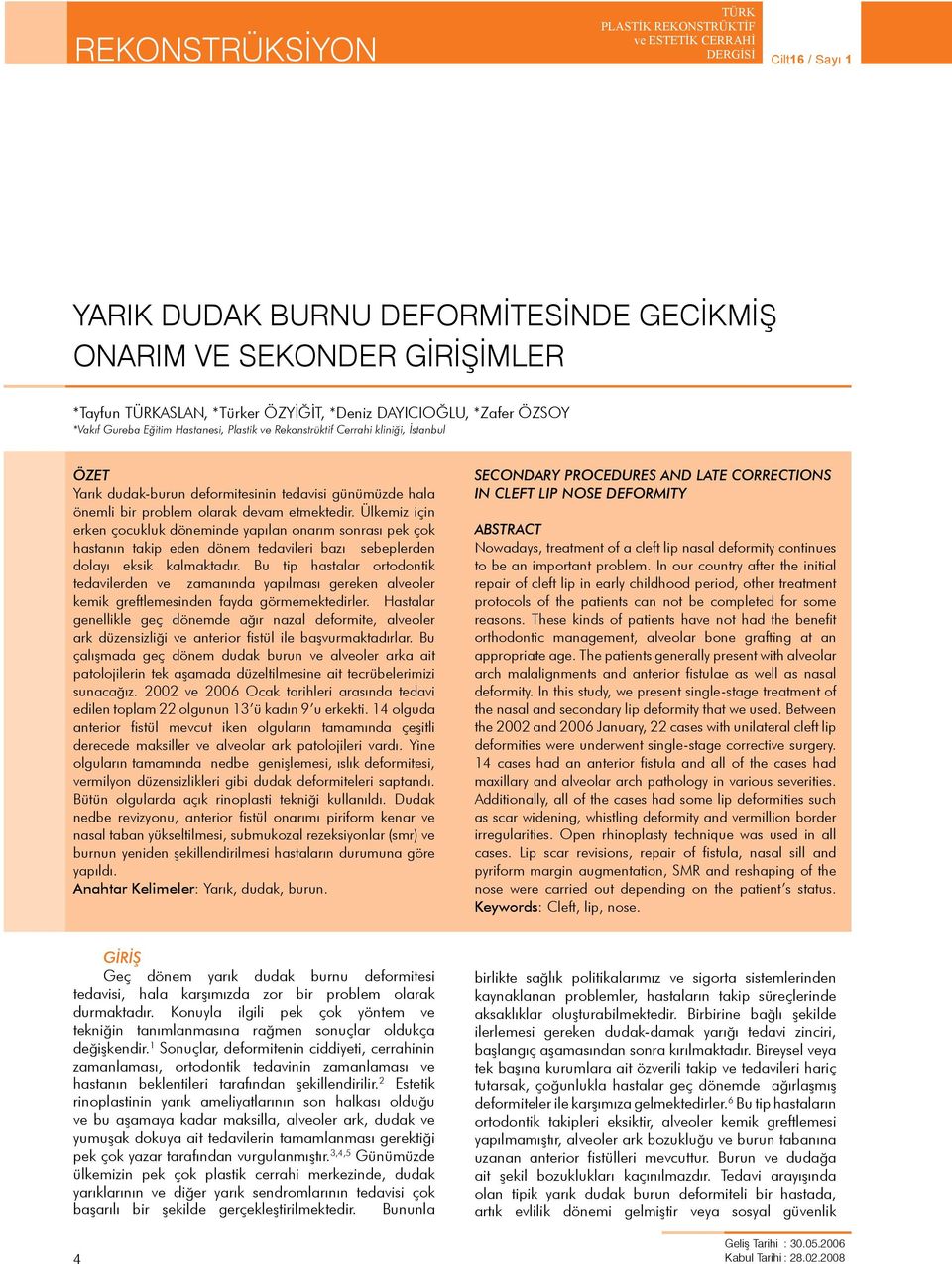 REKONSTRÜKSİYON

TÜRK PLASTİK REKONSTRÜKTİF ve ESTETİK CERRAHİ DERGİSİ

Cilt16 / Sayı 1

YARIK DUDAK BURNU DEFORMİTESİNDE GECİKMİŞ ONARIM VE SEKONDER GİRİŞİMLER

*Tayfun TÜRKASLAN, *Türker ÖZYİĞİT, *Deniz DAYICIOĞLU, *Zafer ÖZSOY
*Vakıf Gureba Eğitim Hastanesi, Plastik ve Rekonstrüktif Cerrahi kliniği, İstanbul

ÖZET
Yarık dudak-burun deformitesinin tedavisi günümüzde hala önemli bir problem olarak devam etmektedir. Ülkemiz için erken çocukluk döneminde yapılan onarım sonrası pek çok hastanın takip eden dönem tedavileri bazı sebeplerden dolayı eksik kalmaktadır. Bu tip hastalar ortodontik tedavilerden ve zamanında yapılması gereken alveoler kemik greftlemesinden fayda görmemektedirler. Hastalar genellikle geç dönemde ağır nazal deformite, alveoler ark düzensizliği ve anterior fistül ile başvurmaktadırlar. Bu çalışmada geç dönem dudak burun ve alveoler arka ait patolojilerin tek aşamada düzeltilmesine ait tecrübelerimizi sunacağız. 2002 ve 2006 Ocak tarihleri arasında tedavi edilen toplam 22 olgunun 13'ü kadın 9'u erkekti. 14 olguda anterior fistül mevcut iken olguların tamamında çeşitli derecede maksiller ve alveolar ark patolojileri vardı. Yine olguların tamamında nedbe genişlemesi, ıslık deformitesi, vermilyon düzensizlikleri gibi dudak deformiteleri saptandı. Bütün olgularda açık rinoplasti tekniği kullanıldı. Dudak nedbe revizyonu, anterior fistül onarımı piriform kenar ve nasal taban yükseltilmesi, submukozal rezeksiyonlar (smr) ve burnun yeniden şekillendirilmesi hastaların durumuna göre yapıldı.
Anahtar Kelimeler: Yarık, dudak, burun.

SECONDARY PROCEDURES AND LATE CORRECTIONS IN CLEFT LIP NOSE DEFORMITY

ABSTRACT
Nowadays, treatment of a cleft lip nasal deformity continues to be an important problem. In our country after the initial repair of cleft lip in early childhood period, other treatment protocols of the patients can not be completed for some reasons. These kinds of patients have not had the benefit orthodontic management, alveolar bone grafting at an appropriate age. The patients generally present with alveolar arch malalignments and anterior fistulae as well as nasal deformity. In this study, we present single-stage treatment of the nasal and secondary lip deformity that we used. Between the 2002 and 2006 January, 22 cases with unilateral cleft lip deformities were underwent single-stage corrective surgery. 14 cases had an anterior fistula and all of the cases had maxillary and alveolar arch pathology in various severities. Additionally, all of the cases had some lip deformities such as scar widening, whistling deformity and vermillion border irregularities. Open rhinoplasty technique was used in all cases. Lip scar revisions, repair of fistula, nasal sill and pyriform margin augmentation, SMR and reshaping of the nose were carried out depending on the patient's status.
Keywords: Cleft, lip, nose.

GİRİŞ
Geç dönem yarık dudak burnu deformitesi tedavisi, hala karşımızda zor bir problem olarak durmaktadır. Konuyla ilgili pek çok yöntem ve tekniğin tanımlanmasına rağmen sonuçlar oldukça değişkendir.$^1$ Sonuçlar, deformitenin ciddiyeti, cerrahinin zamanlaması, ortodontik tedavinin zamanlaması ve hastanın beklentileri tarafından şekillendirilir.$^2$ Estetik rinoplastinin yarık ameliyatlarının son halkası olduğu ve bu aşamaya kadar maksilla, alveoler ark, dudak ve yumuşak dokuya ait tedavilerin tamamlanması gerektiği pek çok yazar tarafından vurgulanmıştır.$^{3,4,5}$ Günümüzde ülkemizin pek çok plastik cerrahi merkezinde, dudak yarıklarının ve diğer yarık sendromlarının tedavisi çok başarılı bir şekilde gerçekleştirilmektedir. Bununla birlikte sağlık politikalarımız ve sigorta sistemlerinden kaynaklanan problemler, hastaların takip süreçlerinde aksaklıklar oluşturabilmektedir. Birbirine bağlı şekilde ilerlemesi gereken dudak-damak yarığı tedavi zinciri, başlangıç aşamasından sonra kırılmaktadır. Bireysel veya tek başına kurumlara ait özverili takip ve tedavileri hariç tutarsak, çoğunlukla hastalar geç dönemde ağırlaşmış deformiteler ile karşımıza gelmektedirler.$^6$ Bu tip hastaların ortodontik takipleri eksiktir, alveoler kemik greftlemesi yapılmamıştır, alveoler ark bozukluğu ve burun tabanına uzanan anterior fistülleri mevcuttur. Burun ve dudağa ait şekil bozuklukları kaçınılmazdır. Tedavi arayışında olan tipik yarık dudak burun deformiteli bir hastada, artık evlilik dönemi gelmiştir veya sosyal güvenlik

4

Geliş Tarihi : 30.05.2006
Kabul Tarihi : 28.02.2008